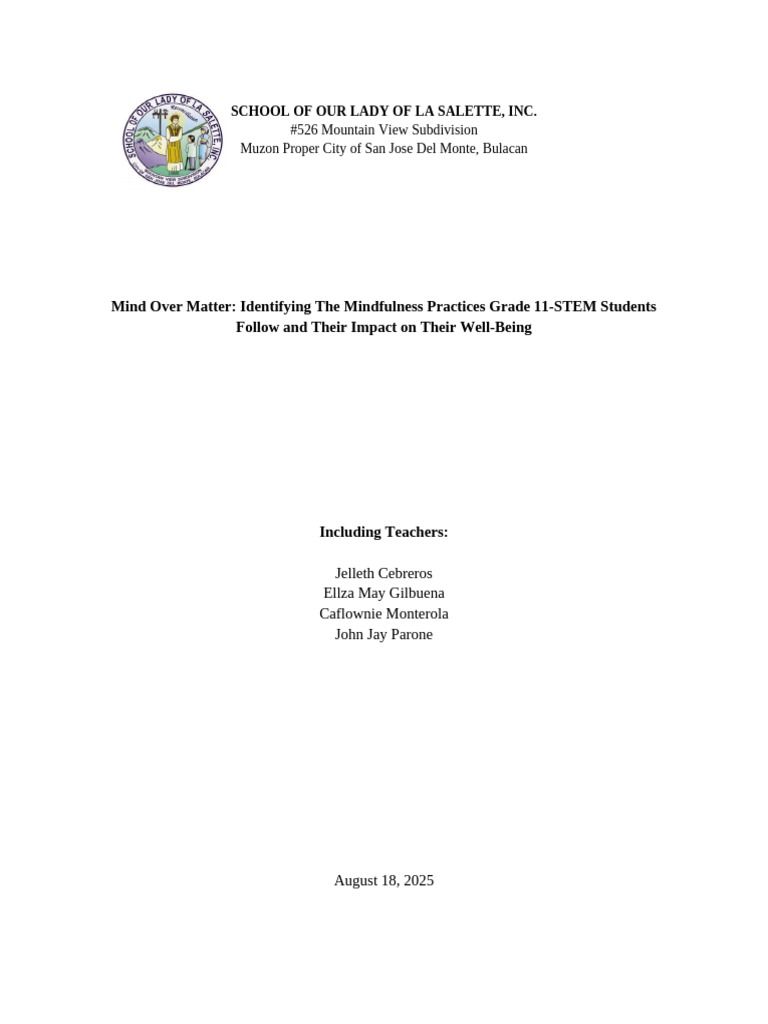 SCHOOL OF OUR LADY OF LA SALETTE, INC.

SCHOOL OF OUR LADY OF LA SALETTE, INC.
#526 Mountain View Subdivision
Muzon Proper City of San Jose Del Monte, Bulacan

Mind Over Matter: Identifying The Mindfulness Practices Grade 11-STEM Students Follow and Their Impact on Their Well-Being

Including Teachers:

Jelleth Cebreros
Ellza May Gilbuena
Caflownie Monterola
John Jay Parone

August 18, 2025